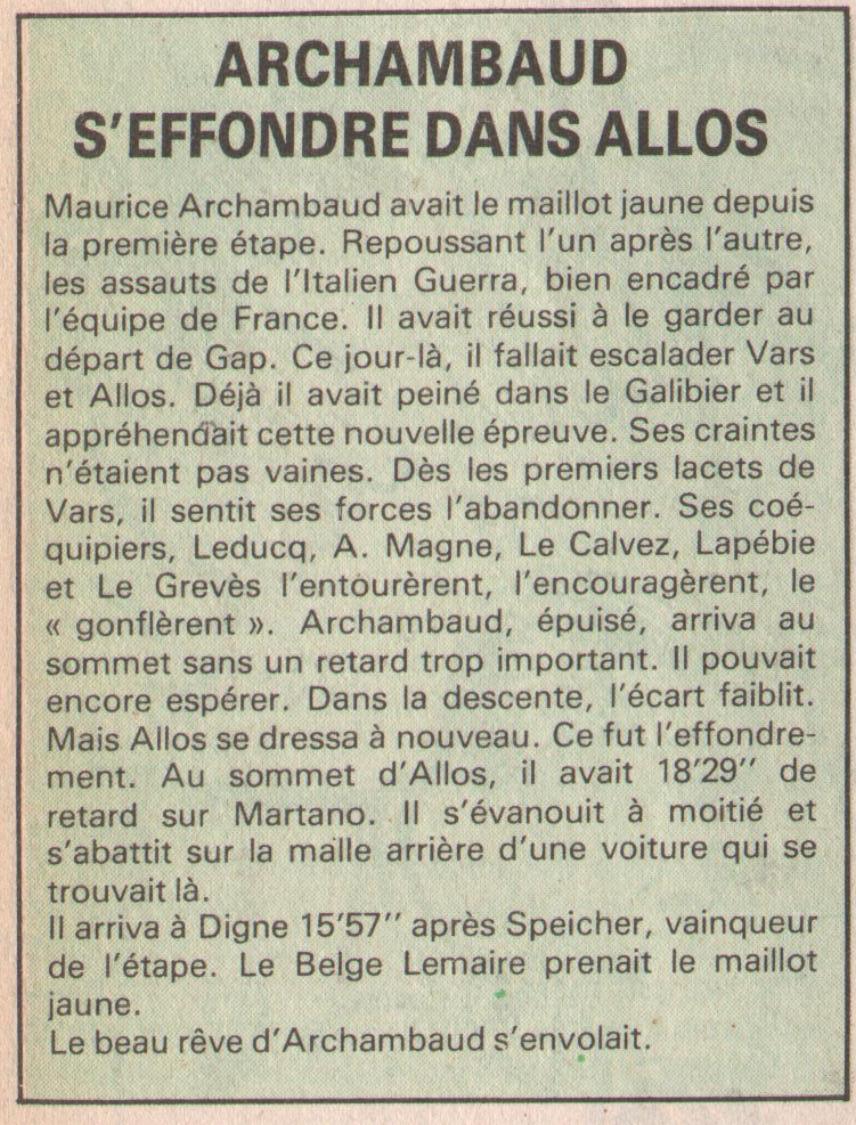 ARCHAMBAUD
S'EFFONDRE DANS ALLOS

Maurice Archambaud avait le maillot jaune depuis la première étape. Repoussant l'un après l'autre, les assauts de l'Italien Guerra, bien encadré par l'équipe de France. Il avait réussi à le garder au départ de Gap. Ce jour-là, il fallait escalader Vars et Allos. Déjà il avait peiné dans le Galibier et il appréhendait cette nouvelle épreuve. Ses craintes n'étaient pas vaines. Dès les premiers lacets de Vars, il sentit ses forces l'abandonner. Ses coéquipiers, Leducq, A. Magne, Le Calvez, Lapébie et Le Grevès l'entourèrent, l'encouragèrent, le « gonflèrent ». Archambaud, épuisé, arriva au sommet sans un retard trop important. Il pouvait encore espérer. Dans la descente, l'écart faiblit. Mais Allos se dressa à nouveau. Ce fut l'effondrement. Au sommet d'Allos, il avait 18'29" de retard sur Martano. Il s'évanouit à moitié et s'abattit sur la malle arrière d'une voiture qui se trouvait là.

Il arriva à Digne 15'57" après Speicher, vainqueur de l'étape. Le Belge Lemaire prenait le maillot jaune.

Le beau rêve d'Archambaud s'envolait.